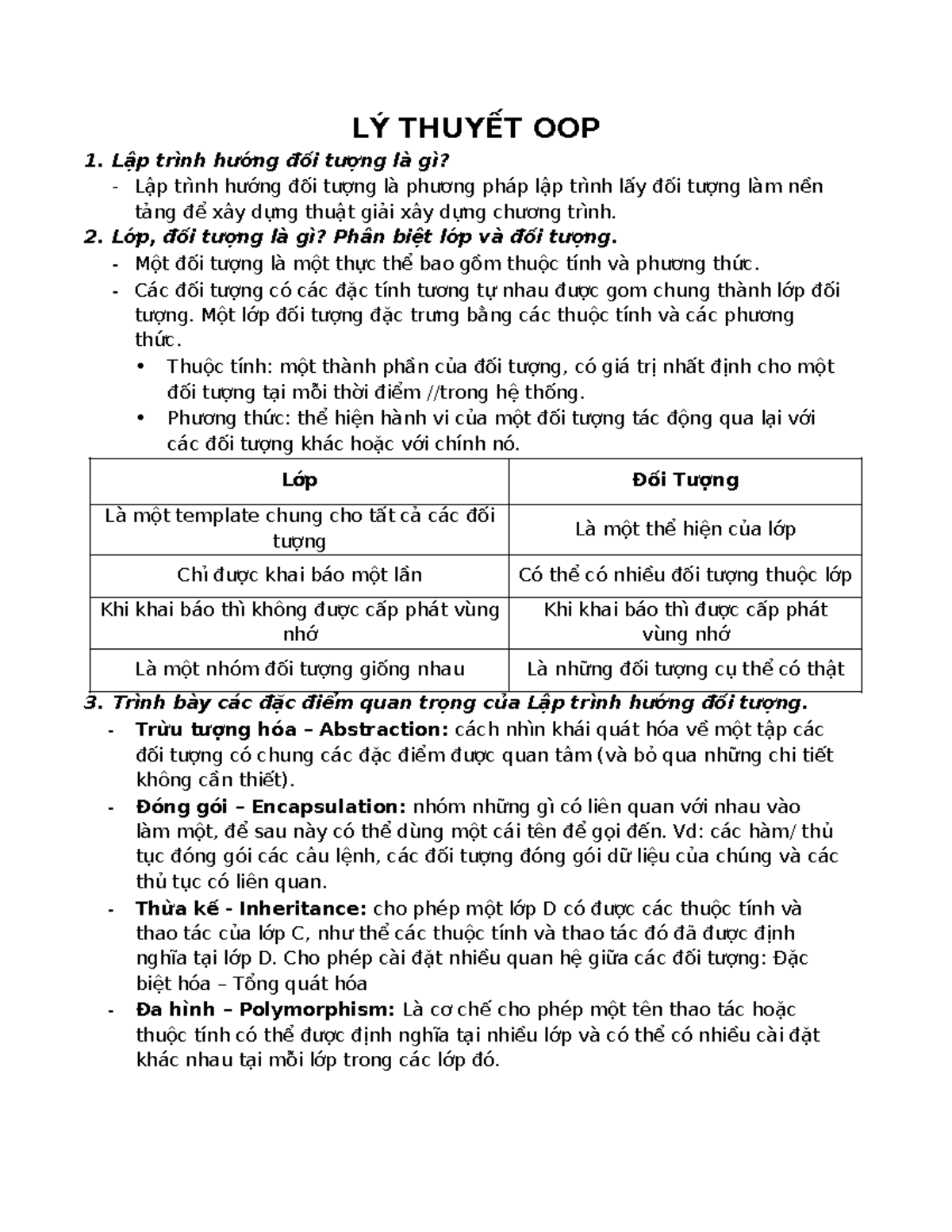 LÝ THUYẾT OOP

1. Lập trình hướng đối tượng là gì?

- Lập trình hướng đối tượng là phương pháp lập trình lấy đối tượng làm nền tảng để xây dựng thuật giải xây dựng chương trình.

2. Lớp, đối tượng là gì? Phân biệt lớp và đối tượng.

- Một đối tượng là một thực thể bao gồm thuộc tính và phương thức.
- Các đối tượng có các đặc tính tương tự nhau được gom chung thành lớp đối tượng. Một lớp đối tượng đặc trưng bằng các thuộc tính và các phương thức.
 • Thuộc tính: một thành phần của đối tượng, có giá trị nhất định cho một đối tượng tại mỗi thời điểm //trong hệ thống.
 • Phương thức: thể hiện hành vi của một đối tượng tác động qua lại với các đối tượng khác hoặc với chính nó.

| Lớp | Đối Tượng |
|---|---|
| Là một template chung cho tất cả các đối tượng | Là một thể hiện của lớp |
| Chỉ được khai báo một lần | Có thể có nhiều đối tượng thuộc lớp |
| Khi khai báo thì không được cấp phát vùng nhớ | Khi khai báo thì được cấp phát vùng nhớ |
| Là một nhóm đối tượng giống nhau | Là những đối tượng cụ thể có thật |

3. Trình bày các đặc điểm quan trọng của Lập trình hướng đối tượng.

- Trừu tượng hóa – Abstraction: cách nhìn khái quát hóa về một tập các đối tượng có chung các đặc điểm được quan tâm (và bỏ qua những chi tiết không cần thiết).
- Đóng gói – Encapsulation: nhóm những gì có liên quan với nhau vào làm một, để sau này có thể dùng một cái tên để gọi đến. Vd: các hàm/ thủ tục đóng gói các câu lệnh, các đối tượng đóng gói dữ liệu của chúng và các thủ tục có liên quan.
- Thừa kế - Inheritance: cho phép một lớp D có được các thuộc tính và thao tác của lớp C, như thể các thuộc tính và thao tác đó đã được định nghĩa tại lớp D. Cho phép cài đặt nhiều quan hệ giữa các đối tượng: Đặc biệt hóa – Tổng quát hóa
- Đa hình – Polymorphism: Là cơ chế cho phép một tên thao tác hoặc thuộc tính có thể được định nghĩa tại nhiều lớp và có thể có nhiều cài đặt khác nhau tại mỗi lớp trong các lớp đó.